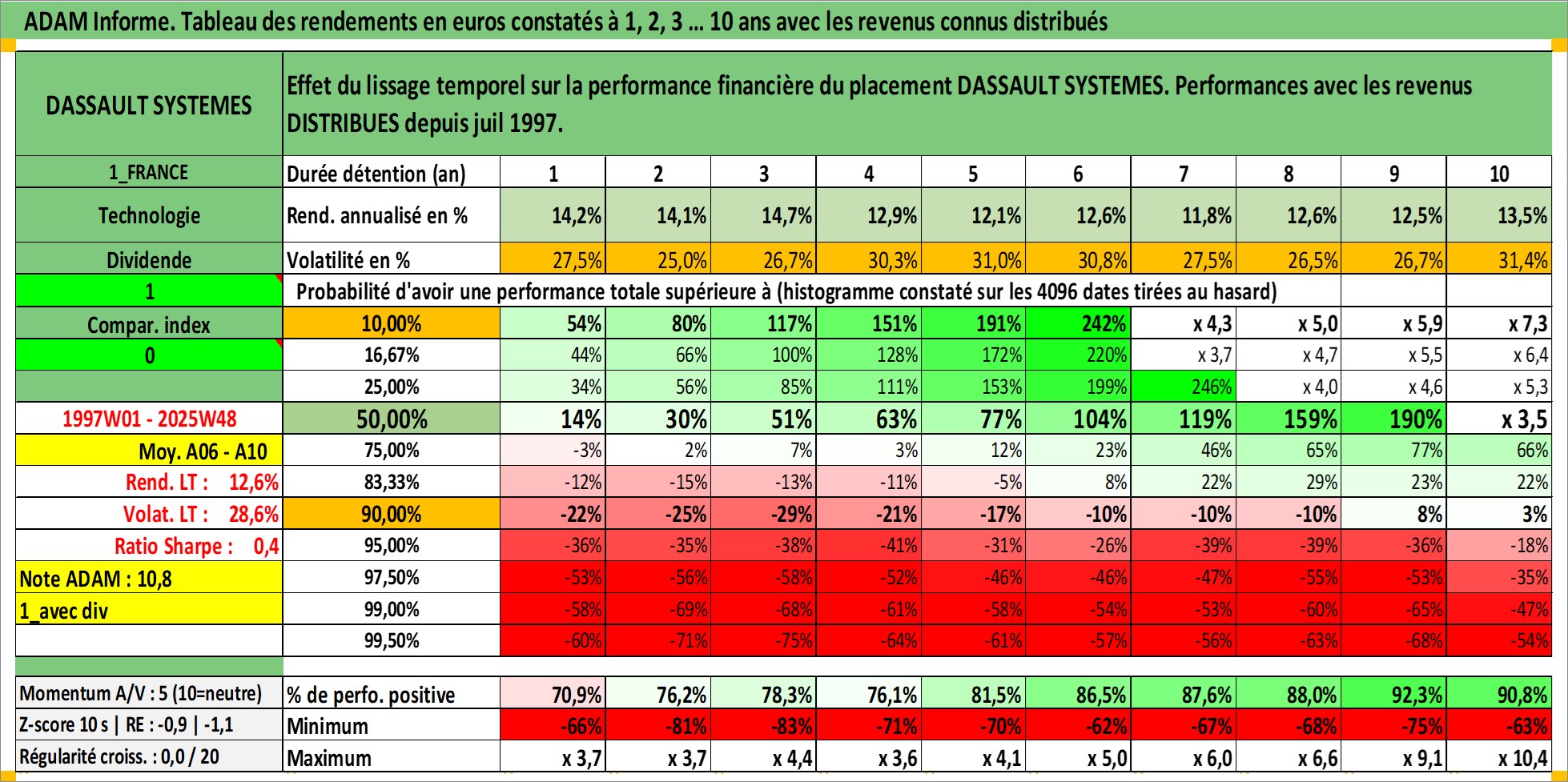 ADAM Informe. Tableau des rendements en euros constatés à 1, 2, 3 … 10 ans avec les revenus connus distribués

| DASSAULT SYSTEMES | Effet du lissage temporel sur la performance financière du placement DASSAULT SYSTEMES. Performances avec les revenus DISTRIBUES depuis juil 1997. | | | | | | | | | | |
|---|---|---|---|---|---|---|---|---|---|---|---|
| 1_FRANCE | Durée détention (an) | 1 | 2 | 3 | 4 | 5 | 6 | 7 | 8 | 9 | 10 |
| Technologie | Rend. annualisé en % | 14,2% | 14,1% | 14,7% | 12,9% | 12,1% | 12,6% | 11,8% | 12,6% | 12,5% | 13,5% |
| Dividende | Volatilité en % | 27,5% | 25,0% | 26,7% | 30,3% | 31,0% | 30,8% | 27,5% | 26,5% | 26,7% | 31,4% |
| 1 | Probabilité d'avoir une performance totale supérieure à (histogramme constaté sur les 4096 dates tirées au hasard) | | | | | | | | | | |
| Compar. index | 10,00% | 54% | 80% | 117% | 151% | 191% | 242% | x 4,3 | x 5,0 | x 5,9 | x 7,3 |
| 0 | 16,67% | 44% | 66% | 100% | 128% | 172% | 220% | x 3,7 | x 4,7 | x 5,5 | x 6,4 |
| | 25,00% | 34% | 56% | 85% | 111% | 153% | 199% | 246% | x 4,0 | x 4,6 | x 5,3 |
| 1997W01 - 2025W48 | 50,00% | 14% | 30% | 51% | 63% | 77% | 104% | 119% | 159% | 190% | x 3,5 |
| Moy. A06 - A10 | 75,00% | -3% | 2% | 7% | 3% | 12% | 23% | 46% | 65% | 77% | 66% |
| Rend. LT : 12,6% | 83,33% | -12% | -15% | -13% | -11% | -5% | 8% | 22% | 29% | 23% | 22% |
| Volat. LT : 28,6% | 90,00% | -22% | -25% | -29% | -21% | -17% | -10% | -10% | -10% | 8% | 3% |
| Ratio Sharpe : 0,4 | 95,00% | -36% | -35% | -38% | -41% | -31% | -26% | -39% | -39% | -36% | -18% |
| Note ADAM : 10,8 | 97,50% | -53% | -56% | -58% | -52% | -46% | -46% | -47% | -55% | -53% | -35% |
| 1_avec div | 99,00% | -58% | -69% | -68% | -61% | -58% | -54% | -53% | -60% | -65% | -47% |
| | 99,50% | -60% | -71% | -75% | -64% | -61% | -57% | -56% | -63% | -68% | -54% |
| Momentum A/V : 5 (10=neutre) | % de perfo. positive | 70,9% | 76,2% | 78,3% | 76,1% | 81,5% | 86,5% | 87,6% | 88,0% | 92,3% | 90,8% |
| Z-score 10 s \| RE : -0,9 \| -1,1 | Minimum | -66% | -81% | -83% | -71% | -70% | -62% | -67% | -68% | -75% | -63% |
| Régularité croiss. : 0,0 / 20 | Maximum | x 3,7 | x 3,7 | x 4,4 | x 3,6 | x 4,1 | x 5,0 | x 6,0 | x 6,6 | x 9,1 | x 10,4 |